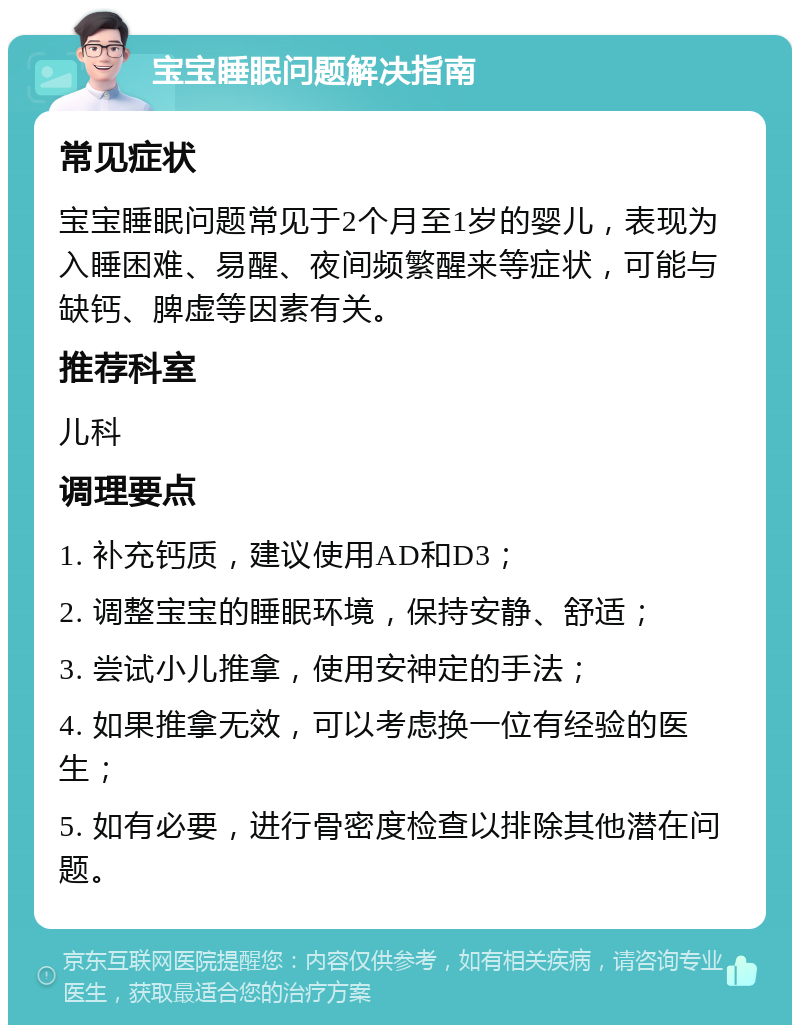 宝宝睡眠问题解决指南

常见症状

宝宝睡眠问题常见于2个月至1岁的婴儿，表现为入睡困难、易醒、夜间频繁醒来等症状，可能与缺钙、脾虚等因素有关。

推荐科室

儿科

调理要点

1. 补充钙质，建议使用AD和D3；

2. 调整宝宝的睡眠环境，保持安静、舒适；

3. 尝试小儿推拿，使用安神定的手法；

4. 如果推拿无效，可以考虑换一位有经验的医生；

5. 如有必要，进行骨密度检查以排除其他潜在问题。

京东互联网医院提醒您：内容仅供参考，如有相关疾病，请咨询专业医生，获取最适合您的治疗方案